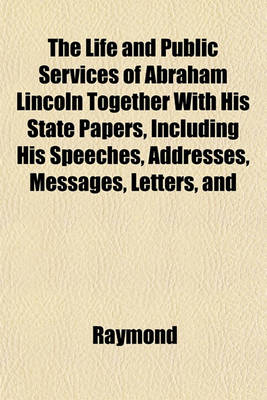 The Life and Public Services of Abraham Lincoln Together With His State Papers, Including His Speeches, Addresses, Messages, Letters, and

Raymond